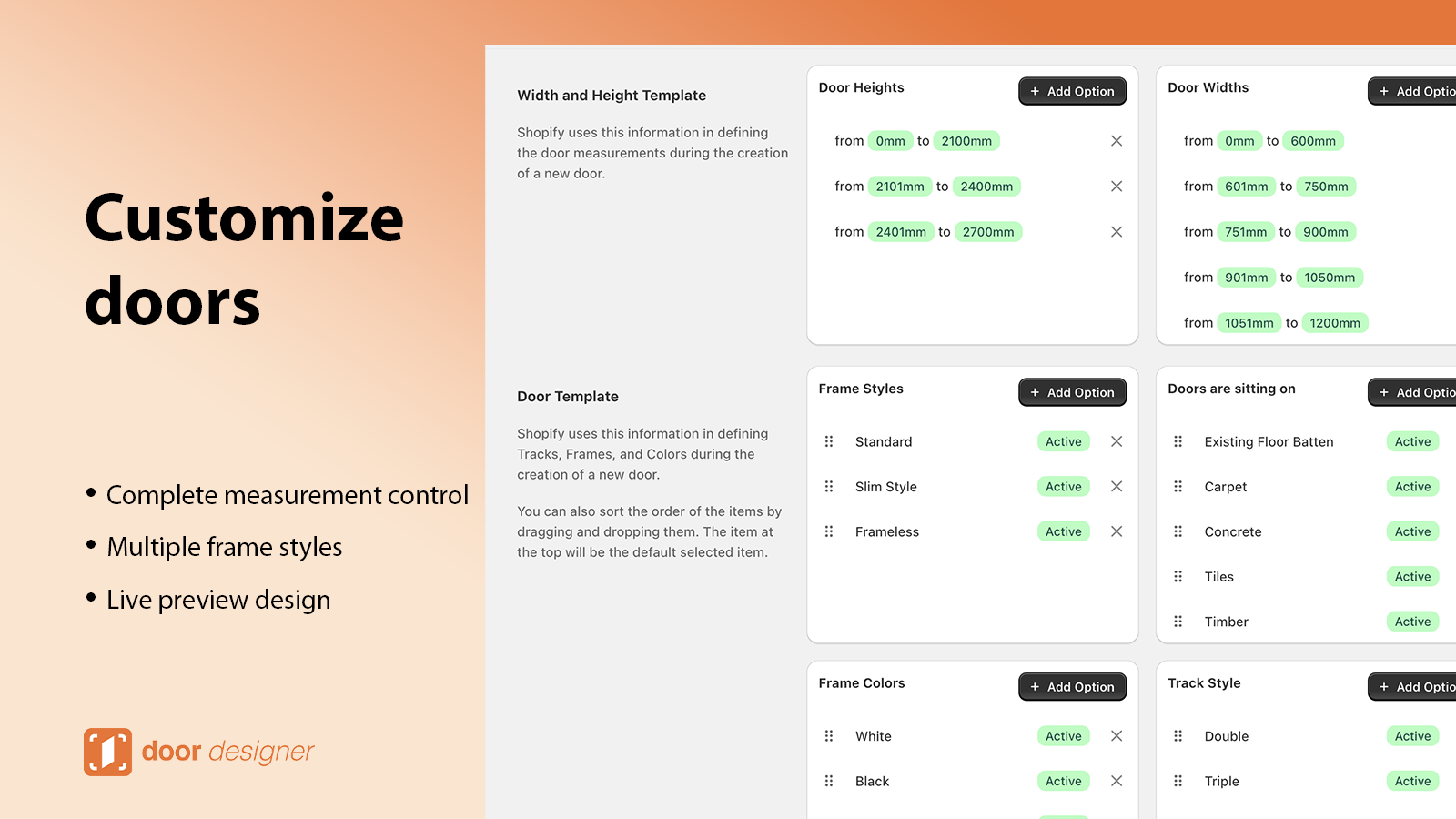 Customize doors

• Complete measurement control
• Multiple frame styles
• Live preview design

door designer

Width and Height Template

Shopify uses this information in defining the door measurements during the creation of a new door.

Door Heights
+ Add Option

from 0mm to 2100mm
from 2101mm to 2400mm
from 2401mm to 2700mm

Door Widths
+ Add Optio

from 0mm to 600mm
from 601mm to 750mm
from 751mm to 900mm
from 901mm to 1050mm
from 1051mm to 1200mm

Door Template

Shopify uses this information in defining Tracks, Frames, and Colors during the creation of a new door.

You can also sort the order of the items by dragging and dropping them. The item at the top will be the default selected item.

Frame Styles
+ Add Option

Standard Active
Slim Style Active
Frameless Active

Doors are sitting on
+ Add Optio

Existing Floor Batten Active
Carpet Active
Concrete Active
Tiles Active
Timber Active

Frame Colors
+ Add Option

White Active
Black Active

Track Style
+ Add Optio

Double Active
Triple Active